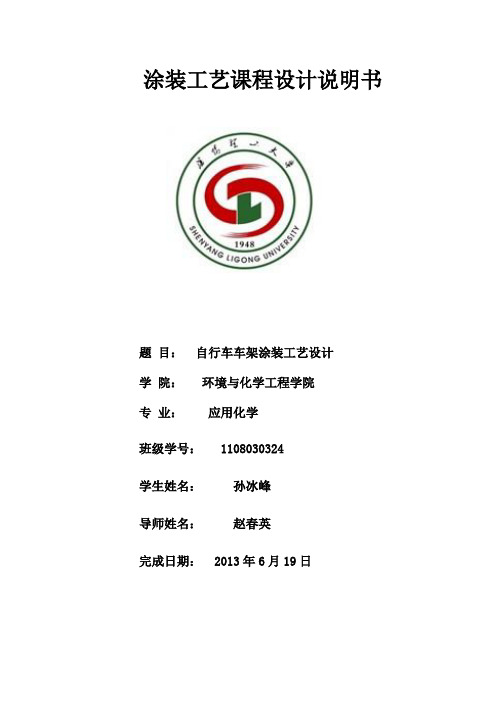 涂装工艺课程设计说明书

沈阳理工大学

1948

SHENYANG LIGONG UNIVERSITY

题 目： 自行车车架涂装工艺设计

学 院： 环境与化学工程学院

专 业： 应用化学

班级学号： 1108030324

学生姓名： 孙冰峰

导师姓名： 赵春英

完成日期： 2013 年 6 月 19 日